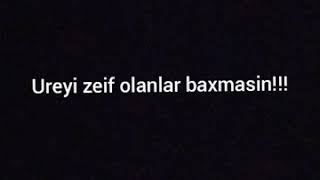 Ureyi zeif olanlar baxmasin!!!